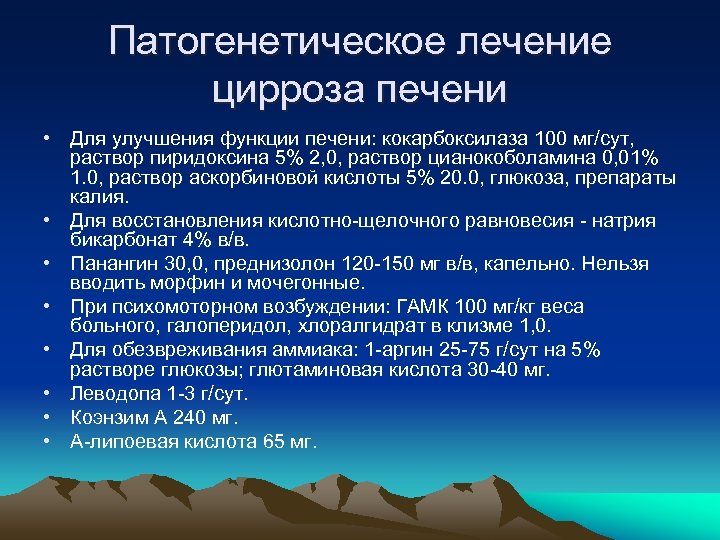 Патогенетическое лечение цирроза печени

• Для улучшения функции печени: кокарбоксилаза 100 мг/сут, раствор пиридоксина 5% 2,0, раствор цианокоболамина 0,01% 1.0, раствор аскорбиновой кислоты 5% 20.0, глюкоза, препараты калия.
• Для восстановления кислотно-щелочного равновесия - натрия бикарбонат 4% в/в.
• Панангин 30,0, преднизолон 120-150 мг в/в, капельно. Нельзя вводить морфин и мочегонные.
• При психомоторном возбуждении: ГАМК 100 мг/кг веса больного, галоперидол, хлоралгидрат в клизме 1,0.
• Для обезвреживания аммиака: 1-аргин 25-75 г/сут на 5% растворе глюкозы; глютаминовая кислота 30-40 мг.
• Леводопа 1-3 г/сут.
• Коэнзим А 240 мг.
• А-липоевая кислота 65 мг.